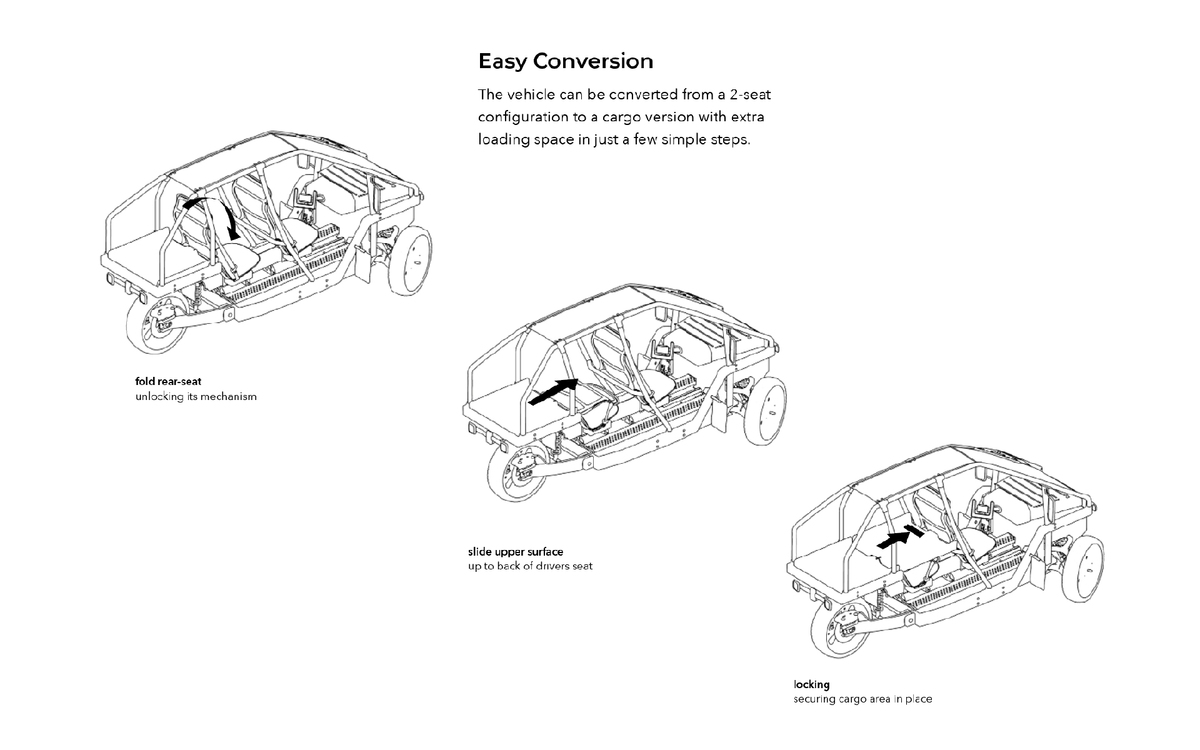 Easy Conversion

The vehicle can be converted from a 2-seat configuration to a cargo version with extra loading space in just a few simple steps.

fold rear-seat
unlocking its mechanism

slide upper surface
up to back of drivers seat

locking
securing cargo area in place